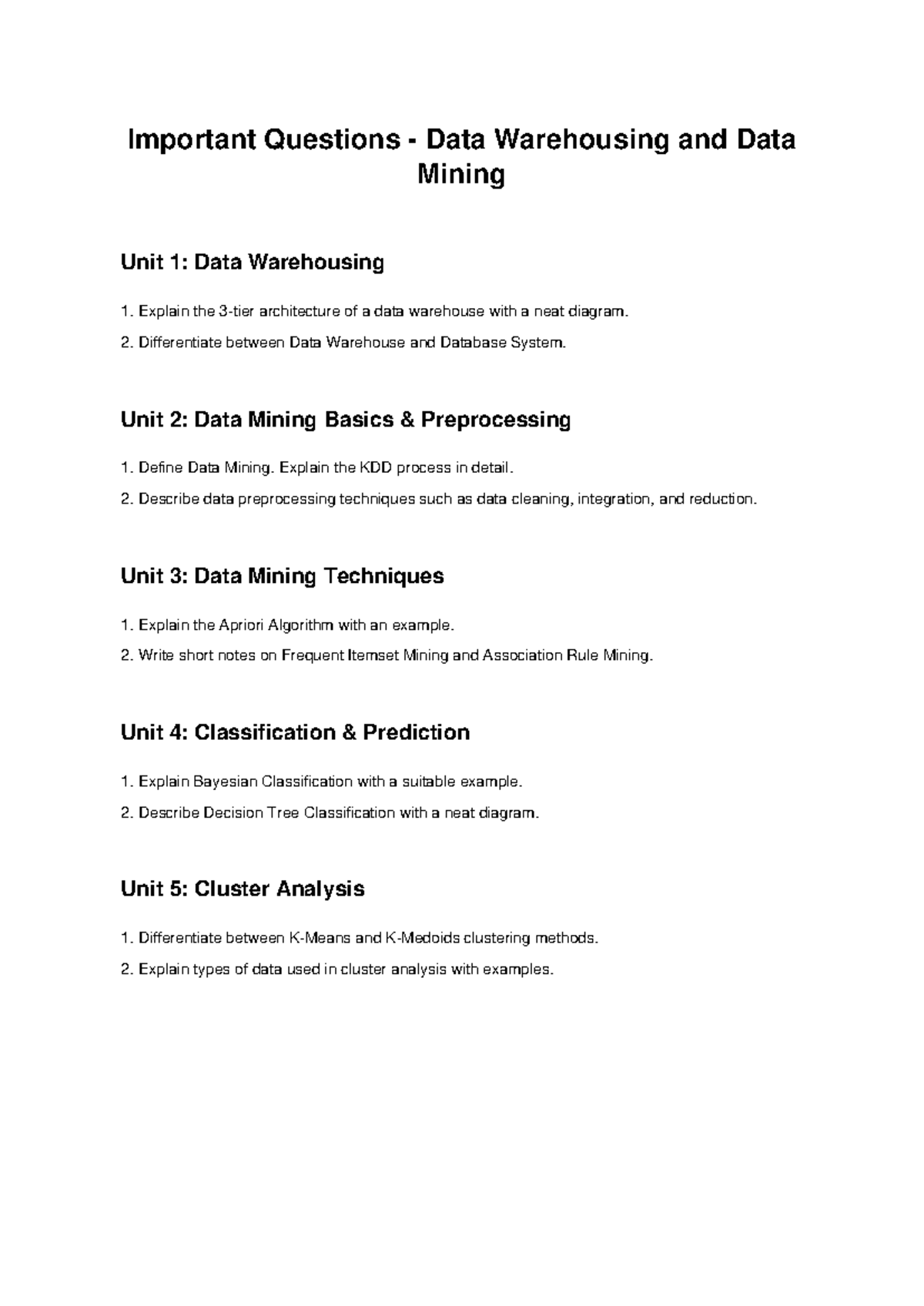 Important Questions - Data Warehousing and Data Mining

Unit 1: Data Warehousing

1. Explain the 3-tier architecture of a data warehouse with a neat diagram.

2. Differentiate between Data Warehouse and Database System.

Unit 2: Data Mining Basics & Preprocessing

1. Define Data Mining. Explain the KDD process in detail.

2. Describe data preprocessing techniques such as data cleaning, integration, and reduction.

Unit 3: Data Mining Techniques

1. Explain the Apriori Algorithm with an example.

2. Write short notes on Frequent Itemset Mining and Association Rule Mining.

Unit 4: Classification & Prediction

1. Explain Bayesian Classification with a suitable example.

2. Describe Decision Tree Classification with a neat diagram.

Unit 5: Cluster Analysis

1. Differentiate between K-Means and K-Medoids clustering methods.

2. Explain types of data used in cluster analysis with examples.